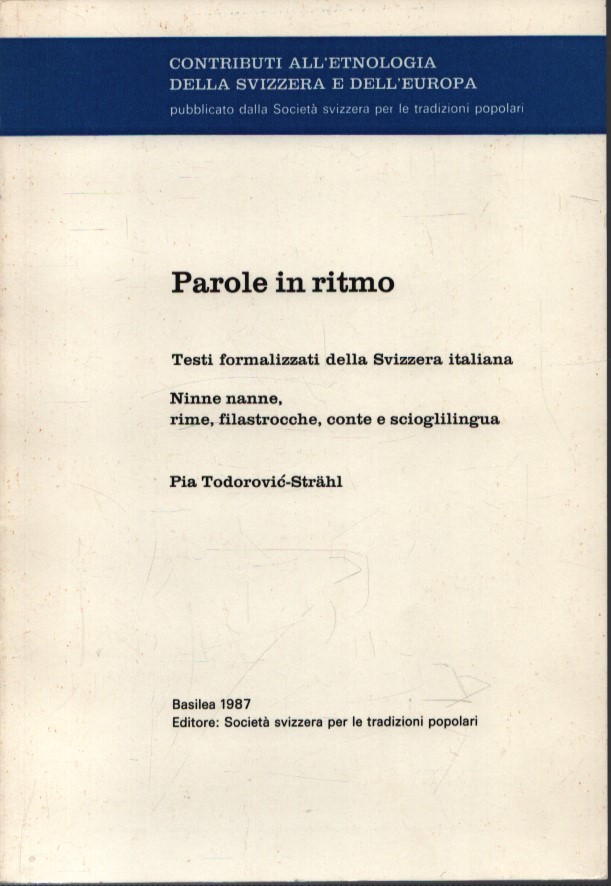 CONTRIBUTI ALL'ETNOLOGIA
DELLA SVIZZERA E DELL'EUROPA
pubblicato dalla Società svizzera per le tradizioni popolari

Parole in ritmo

Testi formalizzati della Svizzera italiana

Ninne nanne,
rime, filastrocche, conte e scioglilingua

Pia Todorović-Strähl

Basilea 1987
Editore: Società svizzera per le tradizioni popolari